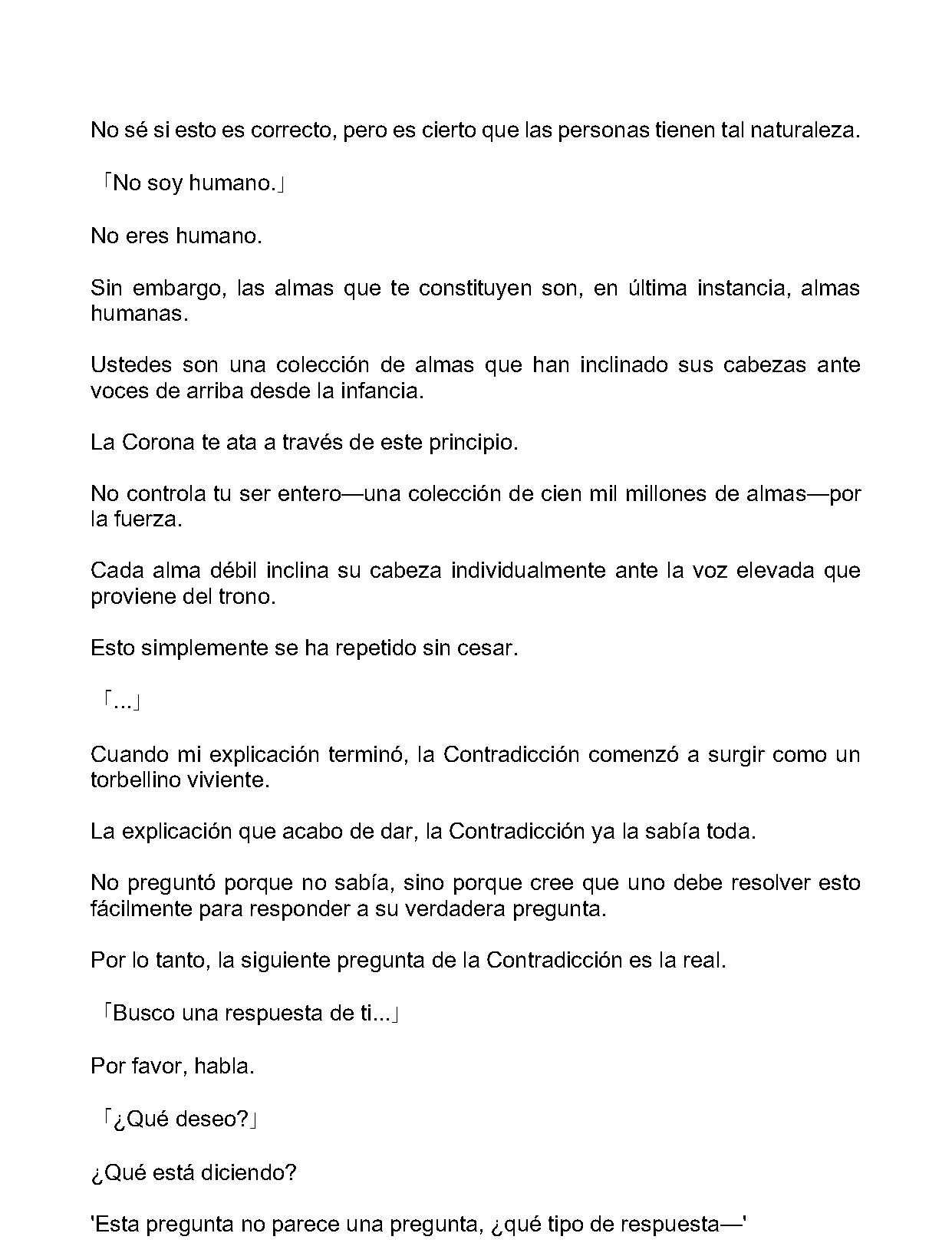 No sé si esto es correcto, pero es cierto que las personas tienen tal naturaleza.

「No soy humano.」

No eres humano.

Sin embargo, las almas que te constituyen son, en última instancia, almas humanas.

Ustedes son una colección de almas que han inclinado sus cabezas ante voces de arriba desde la infancia.

La Corona te ata a través de este principio.

No controla tu ser entero—una colección de cien mil millones de almas—por la fuerza.

Cada alma débil inclina su cabeza individualmente ante la voz elevada que proviene del trono.

Esto simplemente se ha repetido sin cesar.

「...」

Cuando mi explicación terminó, la Contradicción comenzó a surgir como un torbellino viviente.

La explicación que acabo de dar, la Contradicción ya la sabía toda.

No preguntó porque no sabía, sino porque cree que uno debe resolver esto fácilmente para responder a su verdadera pregunta.

Por lo tanto, la siguiente pregunta de la Contradicción es la real.

「Busco una respuesta de ti...」

Por favor, habla.

「¿Qué deseo?」

¿Qué está diciendo?

'Esta pregunta no parece una pregunta, ¿qué tipo de respuesta—'